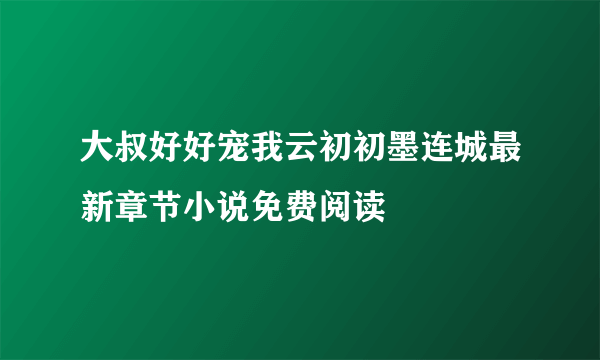 大叔好好宠我云初初墨连城最新章节小说免费阅读